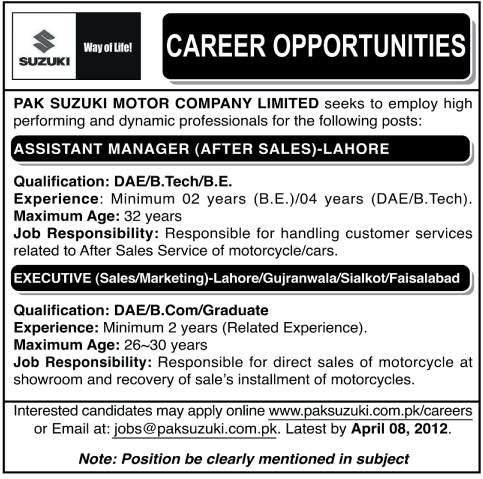 SUZUKI

Way of Life!

CAREER OPPORTUNITIES

PAK SUZUKI MOTOR COMPANY LIMITED seeks to employ high performing and dynamic professionals for the following posts:

ASSISTANT MANAGER (AFTER SALES)-LAHORE

Qualification: DAE/B.Tech/B.E.
Experience: Minimum 02 years (B.E.)/04 years (DAE/B.Tech).
Maximum Age: 32 years
Job Responsibility: Responsible for handling customer services related to After Sales Service of motorcycle/cars.

EXECUTIVE (Sales/Marketing)-Lahore/Gujranwala/Sialkot/Faisalabad

Qualification: DAE/B.Com/Graduate
Experience: Minimum 2 years (Related Experience).
Maximum Age: 26~30 years
Job Responsibility: Responsible for direct sales of motorcycle at showroom and recovery of sale's installment of motorcycles.

Interested candidates may apply online www.paksuzuki.com.pk/careers or Email at: jobs@paksuzuki.com.pk. Latest by April 08, 2012.

Note: Position be clearly mentioned in subject